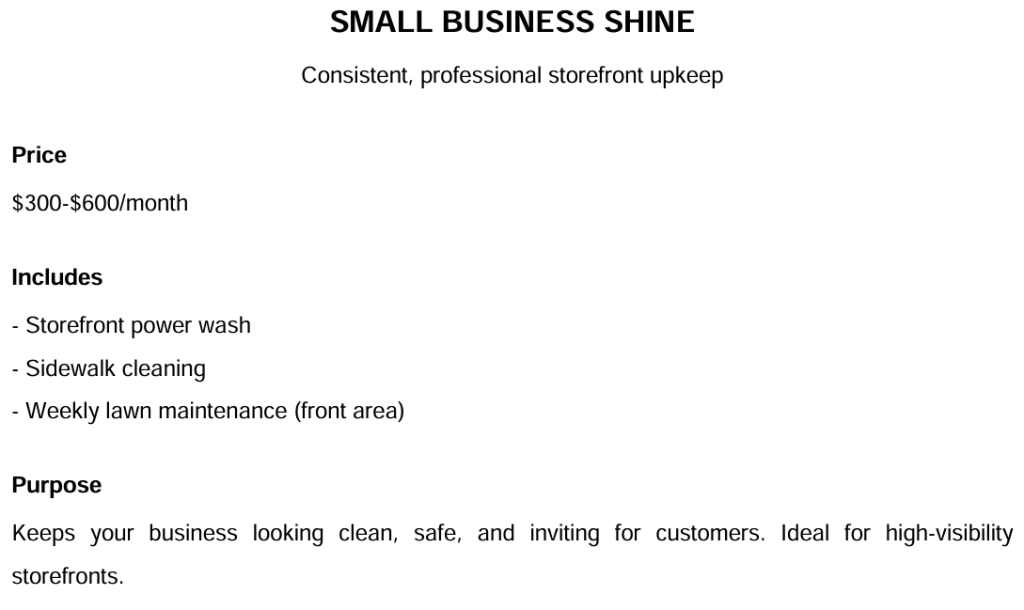 SMALL BUSINESS SHINE

Consistent, professional storefront upkeep

Price

$300-$600/month

Includes

- Storefront power wash
- Sidewalk cleaning
- Weekly lawn maintenance (front area)

Purpose

Keeps your business looking clean, safe, and inviting for customers. Ideal for high-visibility storefronts.